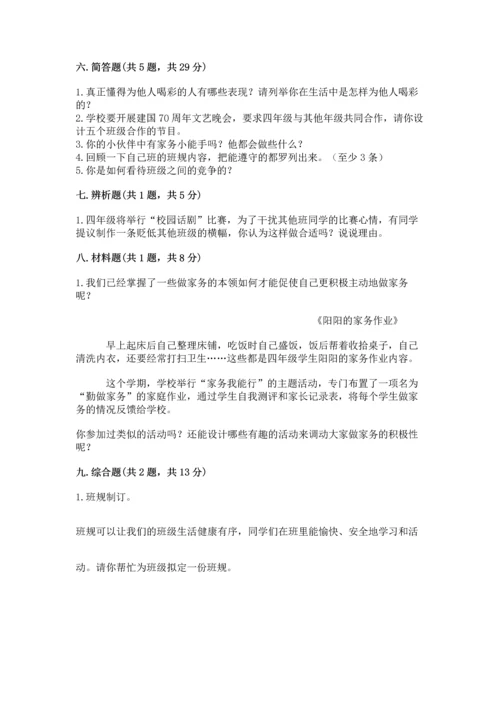 六. 简答题(共 5 题，共 29 分)

1. 真正懂得为他人喝彩的人有哪些表现？请列举你在生活中是怎样为他人喝彩的？
2. 学校要开展建国 70 周年文艺晚会，要求四年级与其他年级共同合作，请你设计五个班级合作的节目。
3. 你的小伙伴中有家务小能手吗？他都会做些什么？
4. 回顾一下自己班的班规内容，把能遵守的都罗列出来。（至少 3 条）
5. 你是如何看待班级之间的竞争的？

七. 辨析题(共 1 题，共 5 分)

1. 四年级将举行“校园话剧”比赛，为了干扰其他班同学的比赛心情，有同学提议制作一条贬低其他班级的横幅，你认为这样做合适吗？说说理由。

八. 材料题(共 1 题，共 8 分)

1. 我们已经掌握了一些做家务的本领如何才能促使自己更积极主动地做家务呢？

《阳阳的家务作业》

早上起床后自己整理床铺，吃饭时自己盛饭，饭后帮着收拾桌子，自己清洗内衣，还要经常打扫卫生……这些都是四年级学生阳阳的家务作业内容。

这个学期，学校举行“家务我能行”的主题活动，专门布置了一项名为“勤做家务”的家庭作业，通过学生自我测评和家长记录表，将每个学生做家务的情况反馈给学校。

你参加过类似的活动吗？还能设计哪些有趣的活动来调动大家做家务的积极性呢？

九. 综合题(共 2 题，共 13 分)

1. 班规制订。

班规可以让我们的班级生活健康有序，同学们在班里能愉快、安全地学习和活动。请你帮忙为班级拟定一份班规。